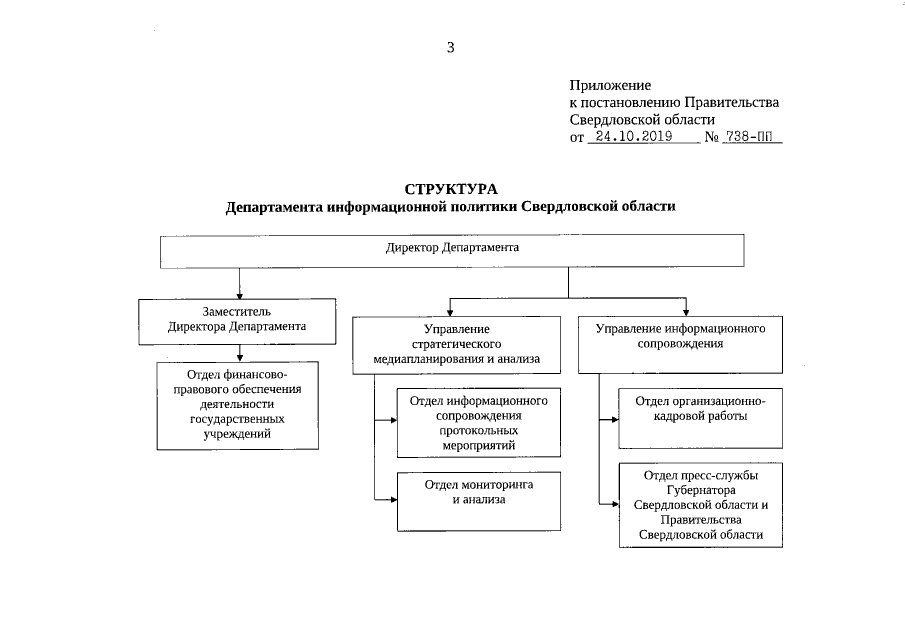 3

Приложение
к постановлению Правительства
Свердловской области
от 24.10.2019 № 738-ПП

СТРУКТУРА
Департамента информационной политики Свердловской области

Директор Департамента

Заместитель
Директора Департамента

Отдел финансово-правового обеспечения деятельности государственных учреждений

Управление стратегического медиапланирования и анализа

Отдел информационного сопровождения протокольных мероприятий

Отдел мониторинга и анализа

Управление информационного сопровождения

Отдел организационно-кадровой работы

Отдел пресс-службы Губернатора Свердловской области и Правительства Свердловской области